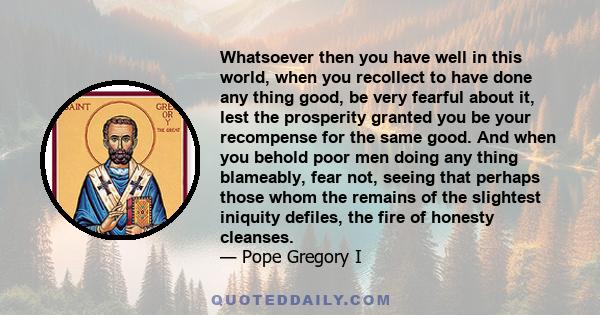 SAINT GREGORY THE GREAT

Whatsoever then you have well in this world, when you recollect to have done any thing good, be very fearful about it, lest the prosperity granted you be your recompense for the same good. And when you behold poor men doing any thing blameably, fear not, seeing that perhaps those whom the remains of the slightest iniquity defiles, the fire of honesty cleanses.
— Pope Gregory I

QUOTEDDAILY.COM